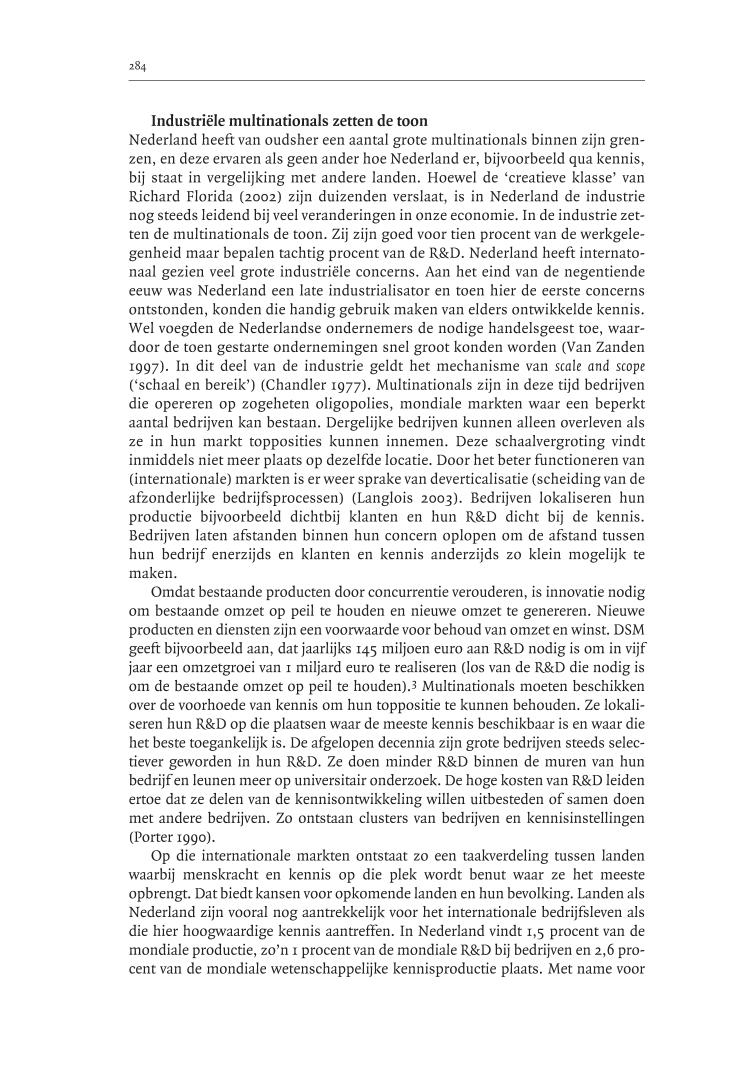 284

Industriële multinationals zetten de toon

Nederland heeft van oudsher een aantal grote multinationals binnen zijn grenzen, en deze ervaren als geen ander hoe Nederland er, bijvoorbeeld qua kennis, bij staat in vergelijking met andere landen. Hoewel de 'creatieve klasse' van Richard Florida (2002) zijn duizenden verslaat, is in Nederland de industrie nog steeds leidend bij veel veranderingen in onze economie. In de industrie zetten de multinationals de toon. Zij zijn goed voor tien procent van de werkgelegenheid maar bepalen tachtig procent van de R&D. Nederland heeft internationaal gezien veel grote industriële concerns. Aan het eind van de negentiende eeuw was Nederland een late industrialisator en toen hier de eerste concerns ontstonden, konden die handig gebruik maken van elders ontwikkelde kennis. Wel voegden de Nederlandse ondernemers de nodige handelsgeest toe, waardoor de toen gestarte ondernemingen snel groot konden worden (Van Zanden 1997). In dit deel van de industrie geldt het mechanisme van scale and scope ('schaal en bereik') (Chandler 1977). Multinationals zijn in deze tijd bedrijven die opereren op zogeheten oligopolies, mondiale markten waar een beperkt aantal bedrijven kan bestaan. Dergelijke bedrijven kunnen alleen overleven als ze in hun markt topposities kunnen innemen. Deze schaalvergroting vindt inmiddels niet meer plaats op dezelfde locatie. Door het beter functioneren van (internationale) markten is er weer sprake van deverticalisatie (scheiding van de afzonderlijke bedrijfsprocessen) (Langlois 2003). Bedrijven lokaliseren hun productie bijvoorbeeld dichtbij klanten en hun R&D dicht bij de kennis. Bedrijven laten afstanden binnen hun concern oplopen om de afstand tussen hun bedrijf enerzijds en klanten en kennis anderzijds zo klein mogelijk te maken.

Omdat bestaande producten door concurrentie verouderen, is innovatie nodig om bestaande omzet op peil te houden en nieuwe omzet te genereren. Nieuwe producten en diensten zijn een voorwaarde voor behoud van omzet en winst. DSM geeft bijvoorbeeld aan, dat jaarlijks 145 miljoen euro aan R&D nodig is om in vijf jaar een omzetgroei van 1 miljard euro te realiseren (los van de R&D die nodig is om de bestaande omzet op peil te houden).³ Multinationals moeten beschikken over de voorhoede van kennis om hun toppositie te kunnen behouden. Ze lokaliseren hun R&D op die plaatsen waar de meeste kennis beschikbaar is en waar die het beste toegankelijk is. De afgelopen decennia zijn grote bedrijven steeds selectiever geworden in hun R&D. Ze doen minder R&D binnen de muren van hun bedrijf en leunen meer op universitair onderzoek. De hoge kosten van R&D leiden ertoe dat ze delen van de kennisontwikkeling willen uitbesteden of samen doen met andere bedrijven. Zo ontstaan clusters van bedrijven en kennisinstellingen (Porter 1990).

Op die internationale markten ontstaat zo een taakverdeling tussen landen waarbij menskracht en kennis op die plek wordt benut waar ze het meeste opbrengt. Dat biedt kansen voor opkomende landen en hun bevolking. Landen als Nederland zijn vooral nog aantrekkelijk voor het internationale bedrijfsleven als die hier hoogwaardige kennis aantreffen. In Nederland vindt 1,5 procent van de mondiale productie, zo'n 1 procent van de mondiale R&D bij bedrijven en 2,6 procent van de mondiale wetenschappelijke kennisproductie plaats. Met name voor